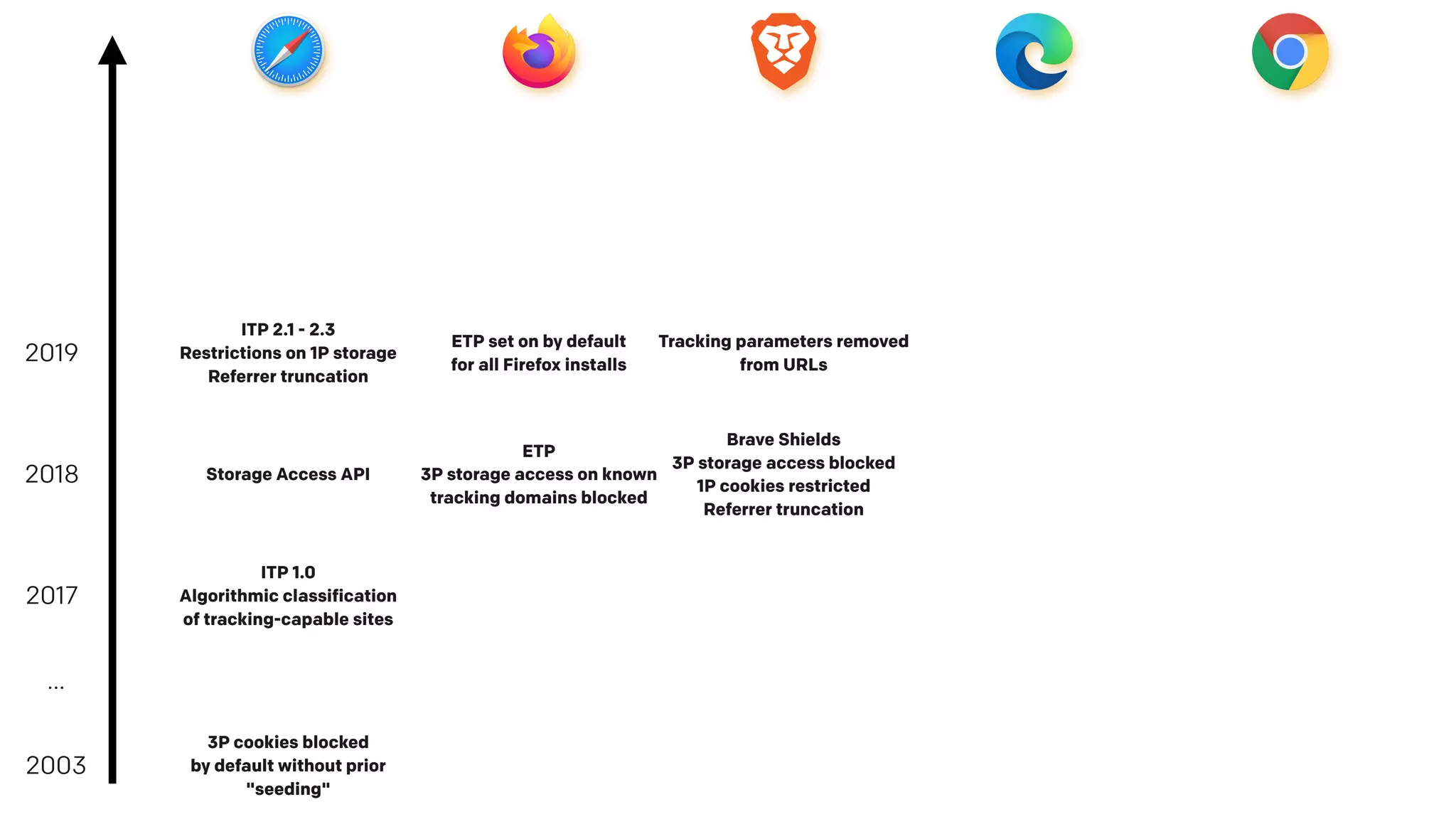 2019

ITP 2.1 - 2.3
Restrictions on 1P storage
Referrer truncation

ETP set on by default
for all Firefox installs

Tracking parameters removed
from URLs

2018

Storage Access API

ETP
3P storage access on known
tracking domains blocked

Brave Shields
3P storage access blocked
1P cookies restricted
Referrer truncation

2017

ITP 1.0
Algorithmic classification
of tracking-capable sites

...

2003

3P cookies blocked
by default without prior
"seeding"